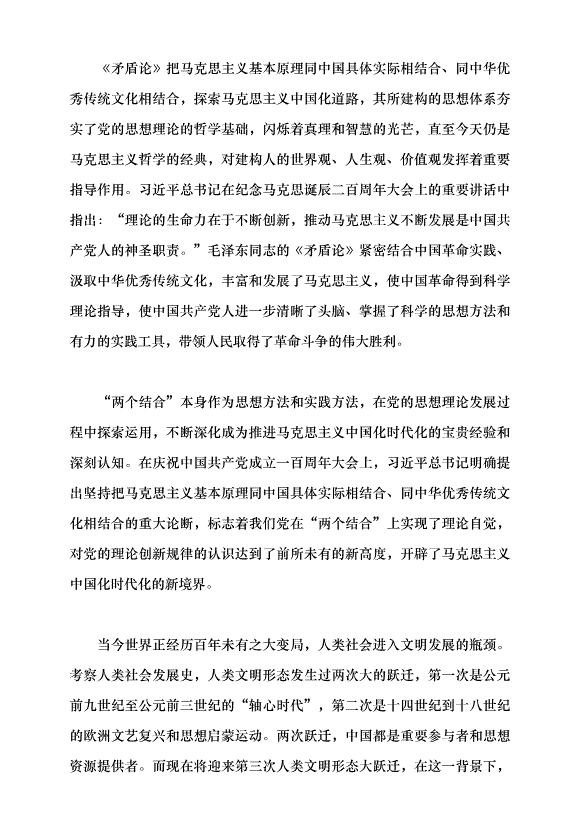 《矛盾论》把马克思主义基本原理同中国具体实际相结合、同中华优秀传统文化相结合，探索马克思主义中国化道路，其所建构的思想体系夯实了党的思想理论的哲学基础，闪烁着真理和智慧的光芒，直至今天仍是马克思主义哲学的经典，对建构人的世界观、人生观、价值观发挥着重要指导作用。习近平总书记在纪念马克思诞辰二百周年大会上的重要讲话中指出：“理论的生命力在于不断创新，推动马克思主义不断发展是中国共产党人的神圣职责。”毛泽东同志的《矛盾论》紧密结合中国革命实践、汲取中华优秀传统文化，丰富和发展了马克思主义，使中国革命得到科学理论指导，使中国共产党人进一步清晰了头脑、掌握了科学的思想方法和有力的实践工具，带领人民取得了革命斗争的伟大胜利。

“两个结合”本身作为思想方法和实践方法，在党的思想理论发展过程中探索运用，不断深化成为推进马克思主义中国化时代化的宝贵经验和深刻认知。在庆祝中国共产党成立一百周年大会上，习近平总书记明确提出坚持把马克思主义基本原理同中国具体实际相结合、同中华优秀传统文化相结合的重大论断，标志着我们党在“两个结合”上实现了理论自觉，对党的理论创新规律的认识达到了前所未有的新高度，开辟了马克思主义中国化时代化的新境界。

当今世界正经历百年未有之大变局，人类社会进入文明发展的瓶颈。考察人类社会发展史，人类文明形态发生过两次大的跃迁，第一次是公元前九世纪至公元前三世纪的“轴心时代”，第二次是十四世纪到十八世纪的欧洲文艺复兴和思想启蒙运动。两次跃迁，中国都是重要参与者和思想资源提供者。而现在将迎来第三次人类文明形态大跃迁，在这一背景下，